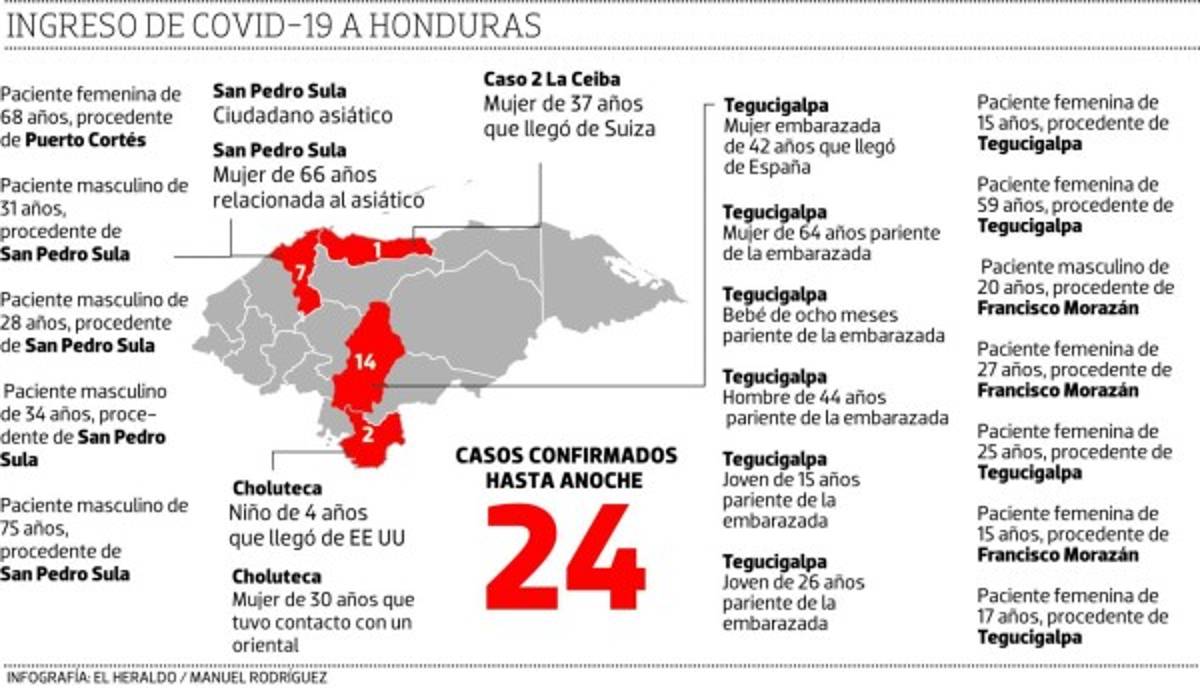 INGRESO DE COVID-19 A HONDURAS

Paciente femenina de 68 años, procedente de **Puerto Cortés**

Paciente masculino de 31 años, procedente de **San Pedro Sula**

Paciente masculino de 28 años, procedente de **San Pedro Sula**

Paciente masculino de 34 años, procedente de **San Pedro Sula**

Paciente masculino de 75 años, procedente de **San Pedro Sula**

**San Pedro Sula**
Ciudadano asiático

**San Pedro Sula**
Mujer de 66 años relacionada al asiático

**Caso 2 La Ceiba**
Mujer de 37 años que llegó de Suiza

1

7

14

2

**Choluteca**
Niño de 4 años que llegó de EE UU

**Choluteca**
Mujer de 30 años que tuvo contacto con un oriental

CASOS CONFIRMADOS HASTA ANOCHE

24

**Tegucigalpa**
Mujer embarazada de 42 años que llegó de España

**Tegucigalpa**
Mujer de 64 años pariente de la embarazada

**Tegucigalpa**
Bebé de ocho meses pariente de la embarazada

**Tegucigalpa**
Hombre de 44 años pariente de la embarazada

**Tegucigalpa**
Joven de 15 años pariente de la embarazada

**Tegucigalpa**
Joven de 26 años pariente de la embarazada

Paciente femenina de 15 años, procedente de **Tegucigalpa**

Paciente femenina de 59 años, procedente de **Tegucigalpa**

Paciente masculino de 20 años, procedente de **Francisco Morazán**

Paciente femenina de 27 años, procedente de **Francisco Morazán**

Paciente femenina de 25 años, procedente de **Tegucigalpa**

Paciente femenina de 15 años, procedente de **Francisco Morazán**

Paciente femenina de 17 años, procedente de **Tegucigalpa**

INFOGRAFÍA: EL HERALDO / MANUEL RODRÍGUEZ